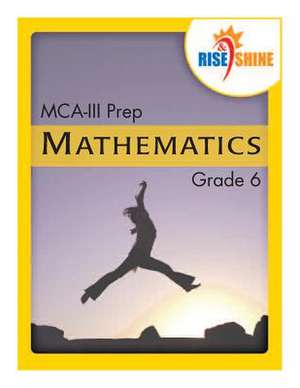 RISE & SHINE

MCA-III Prep

MATHEMATICS

Grade 6